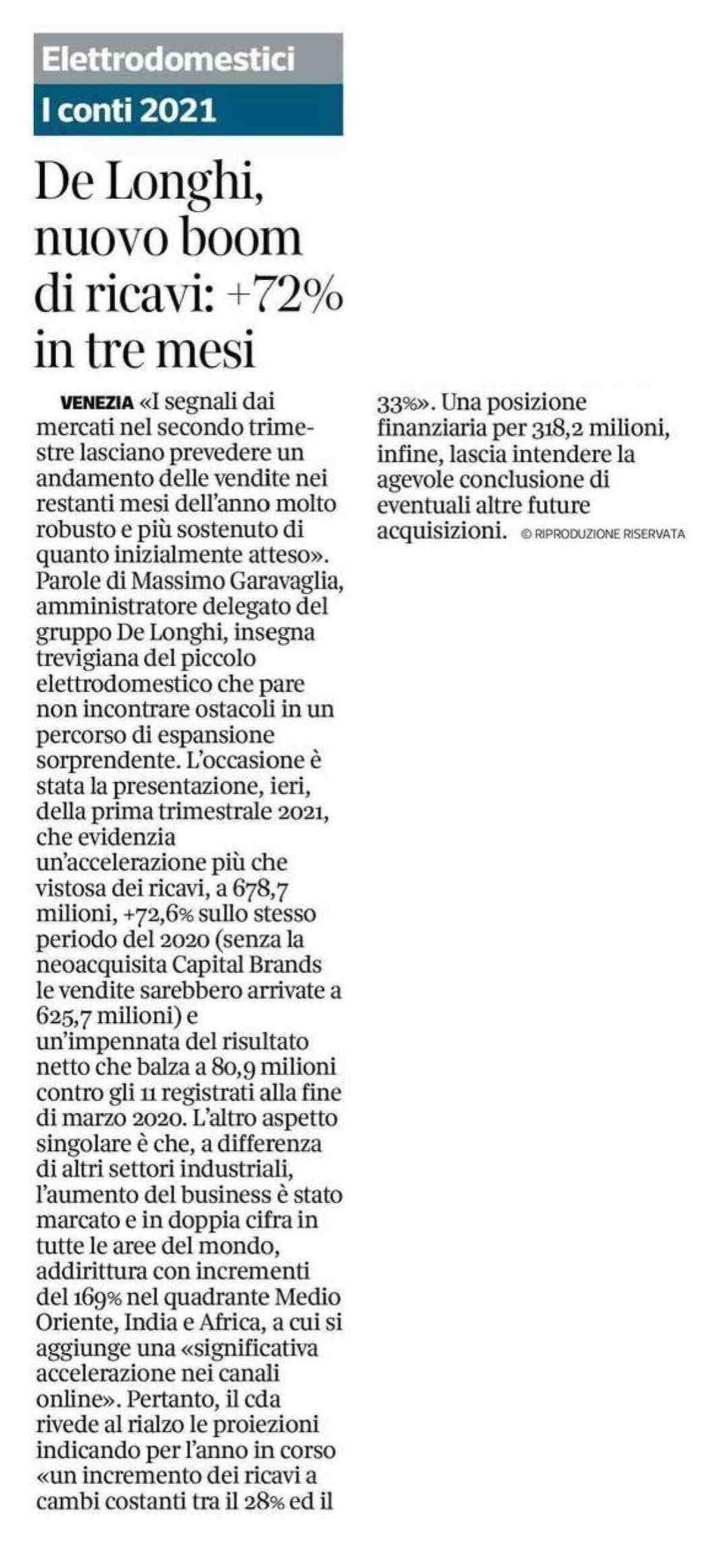 Elettrodomestici

I conti 2021

De Longhi, nuovo boom di ricavi: +72% in tre mesi

VENEZIA «I segnali dai mercati nel secondo trimestre lasciano prevedere un andamento delle vendite nei restanti mesi dell'anno molto robusto e più sostenuto di quanto inizialmente atteso». Parole di Massimo Garavaglia, amministratore delegato del gruppo De Longhi, insegna trevigiana del piccolo elettrodomestico che pare non incontrare ostacoli in un percorso di espansione sorprendente. L'occasione è stata la presentazione, ieri, della prima trimestrale 2021, che evidenzia un'accelerazione più che vistosa dei ricavi, a 678,7 milioni, +72,6% sullo stesso periodo del 2020 (senza la neoacquisita Capital Brands le vendite sarebbero arrivate a 625,7 milioni) e un'impennata del risultato netto che balza a 80,9 milioni contro gli 11 registrati alla fine di marzo 2020. L'altro aspetto singolare è che, a differenza di altri settori industriali, l'aumento del business è stato marcato e in doppia cifra in tutte le aree del mondo, addirittura con incrementi del 169% nel quadrante Medio Oriente, India e Africa, a cui si aggiunge una «significativa accelerazione nei canali online». Pertanto, il cda rivede al rialzo le proiezioni indicando per l'anno in corso «un incremento dei ricavi a cambi costanti tra il 28% ed il 33%». Una posizione finanziaria per 318,2 milioni, infine, lascia intendere la agevole conclusione di eventuali altre future acquisizioni. © RIPRODUZIONE RISERVATA